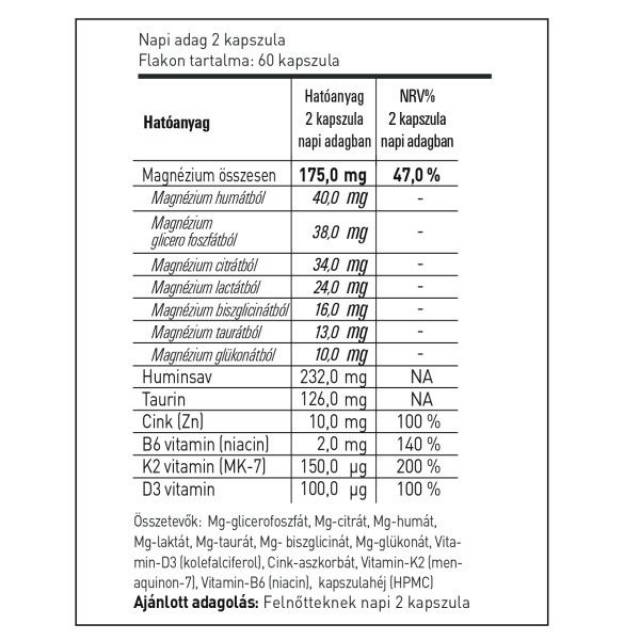 Napi adag 2 kapszula
Flakon tartalma: 60 kapszula

| Hatóanyag | Hatóanyag 2 kapszula napi adagban | NRV% 2 kapszula napi adagban |
|---|---|---|
| Magnézium összesen | 175,0 mg | 47,0 % |
| Magnézium humátból | 40,0 mg | - |
| Magnézium glicero foszfátból | 38,0 mg | - |
| Magnézium citrátból | 34,0 mg | - |
| Magnézium lactátból | 24,0 mg | - |
| Magnézium biszglicinátból | 16,0 mg | - |
| Magnézium taurátból | 13,0 mg | - |
| Magnézium glükonátból | 10,0 mg | - |
| Huminsav | 232,0 mg | NA |
| Taurin | 126,0 mg | NA |
| Cink (Zn) | 10,0 mg | 100 % |
| B6 vitamin (niacin) | 2,0 mg | 140 % |
| K2 vitamin (MK-7) | 150,0 µg | 200 % |
| D3 vitamin | 100,0 µg | 100 % |

Összetevők: Mg-glicerofoszfát, Mg-citrát, Mg-humát, Mg-laktát, Mg-taurát, Mg- biszglicinát, Mg-glükonát, Vitamin-D3 (kolefalciferol), Cink-aszkorbát, Vitamin-K2 (menaquinon-7), Vitamin-B6 (niacin), kapszulahéj (HPMC)
Ajánlott adagolás: Felnőtteknek napi 2 kapszula